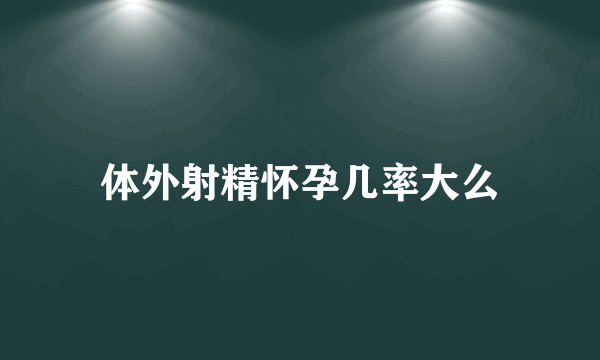 体外射精怀孕几率大么